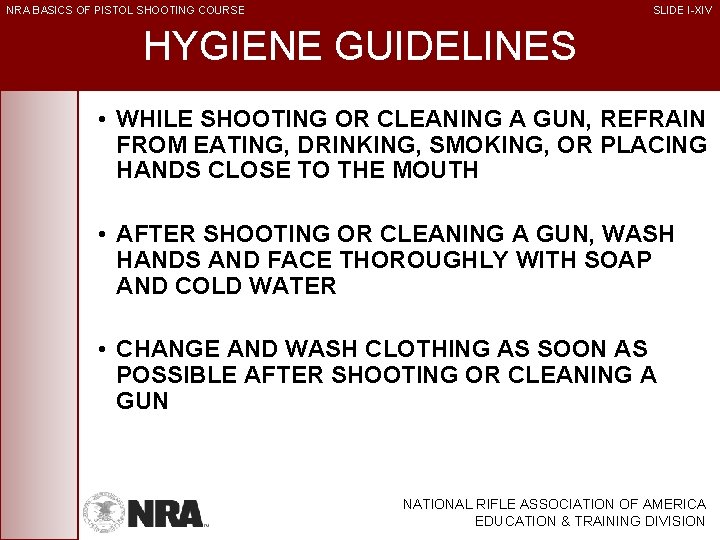 NRA BASICS OF PISTOL SHOOTING COURSE

SLIDE I-XIV

HYGIENE GUIDELINES

• WHILE SHOOTING OR CLEANING A GUN, REFRAIN FROM EATING, DRINKING, SMOKING, OR PLACING HANDS CLOSE TO THE MOUTH

• AFTER SHOOTING OR CLEANING A GUN, WASH HANDS AND FACE THOROUGHLY WITH SOAP AND COLD WATER

• CHANGE AND WASH CLOTHING AS SOON AS POSSIBLE AFTER SHOOTING OR CLEANING A GUN

NRA

NATIONAL RIFLE ASSOCIATION OF AMERICA
EDUCATION & TRAINING DIVISION